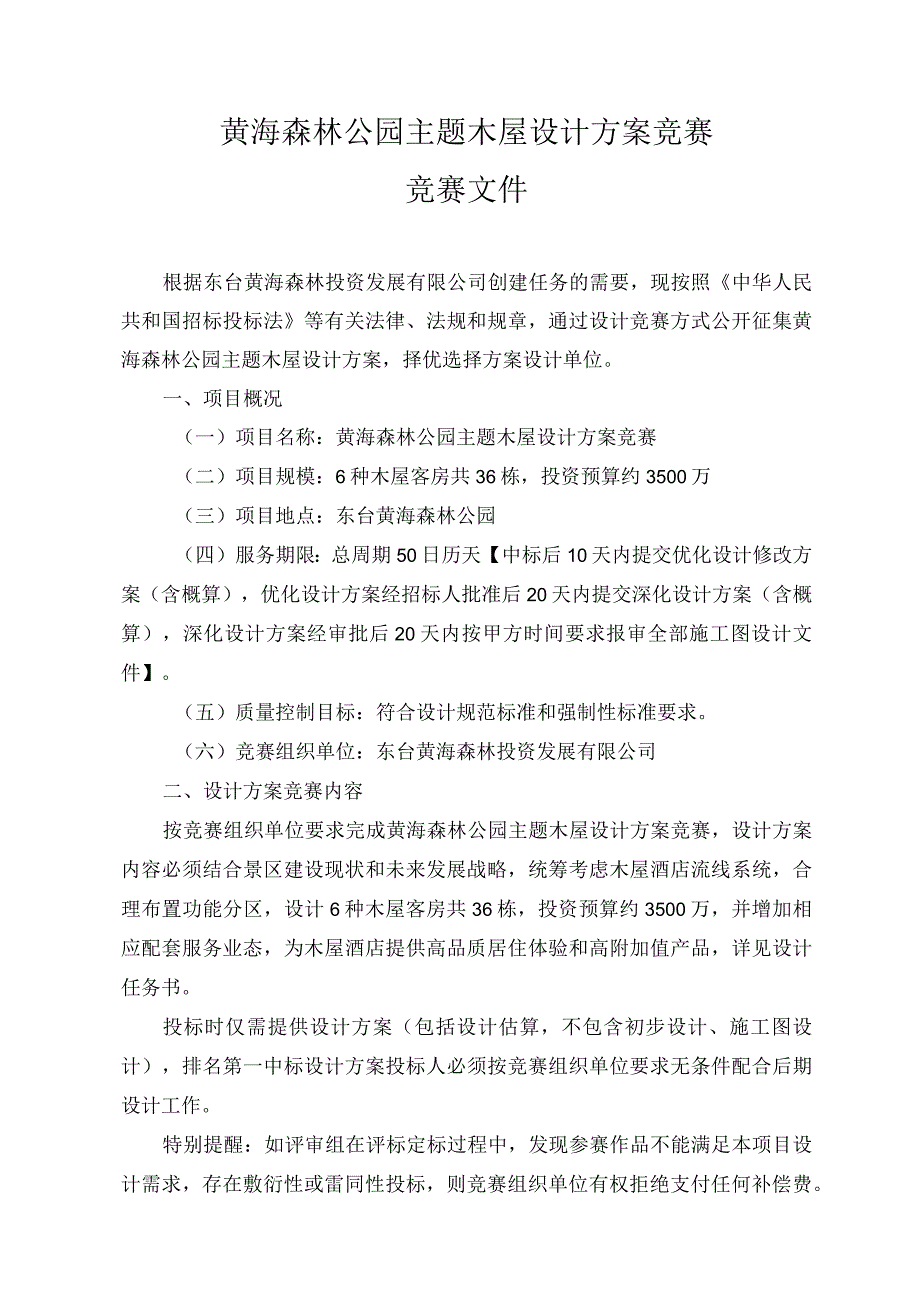 黄海森林公园主题木屋设计方案竞赛

竞赛文件

根据东台黄海森林投资发展有限公司创建任务的需要，现按照《中华人民共和国招标投标法》等有关法律、法规和规章，通过设计竞赛方式公开征集黄海森林公园主题木屋设计方案，择优选择方案设计单位。

一、项目概况

（一）项目名称：黄海森林公园主题木屋设计方案竞赛

（二）项目规模：6种木屋客房共36栋，投资预算约3500万

（三）项目地点：东台黄海森林公园

（四）服务期限：总周期50日历天【中标后10天内提交优化设计修改方案（含概算），优化设计方案经招标人批准后20天内提交深化设计方案（含概算），深化设计方案经审批后20天内按甲方时间要求报审全部施工图设计文件】。

（五）质量控制目标：符合设计规范标准和强制性标准要求。

（六）竞赛组织单位：东台黄海森林投资发展有限公司

二、设计方案竞赛内容

按竞赛组织单位要求完成黄海森林公园主题木屋设计方案竞赛，设计方案内容必须结合景区建设现状和未来发展战略，统筹考虑木屋酒店流线系统，合理布置功能分区，设计6种木屋客房共36栋，投资预算约3500万，并增加相应配套服务业态，为木屋酒店提供高品质居住体验和高附加值产品，详见设计任务书。

投标时仅需提供设计方案（包括设计估算，不包含初步设计、施工图设计），排名第一中标设计方案投标人必须按竞赛组织单位要求无条件配合后期设计工作。

特别提醒：如评审组在评标定标过程中，发现参赛作品不能满足本项目设计需求，存在敷衍性或雷同性投标，则竞赛组织单位有权拒绝支付任何补偿费。